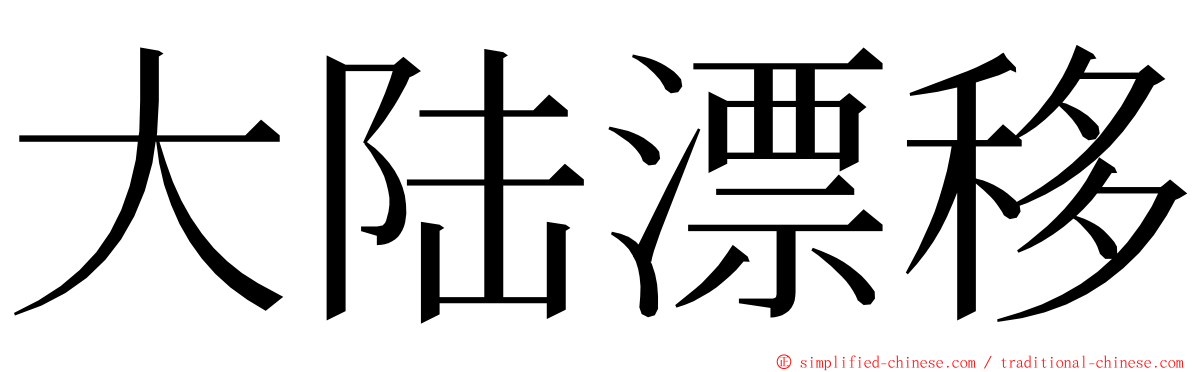 大陆漂移

© simplified-chinese.com / traditional-chinese.com